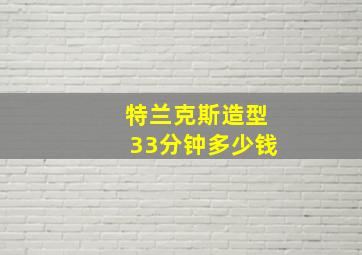 特兰克斯造型
33分钟多少钱